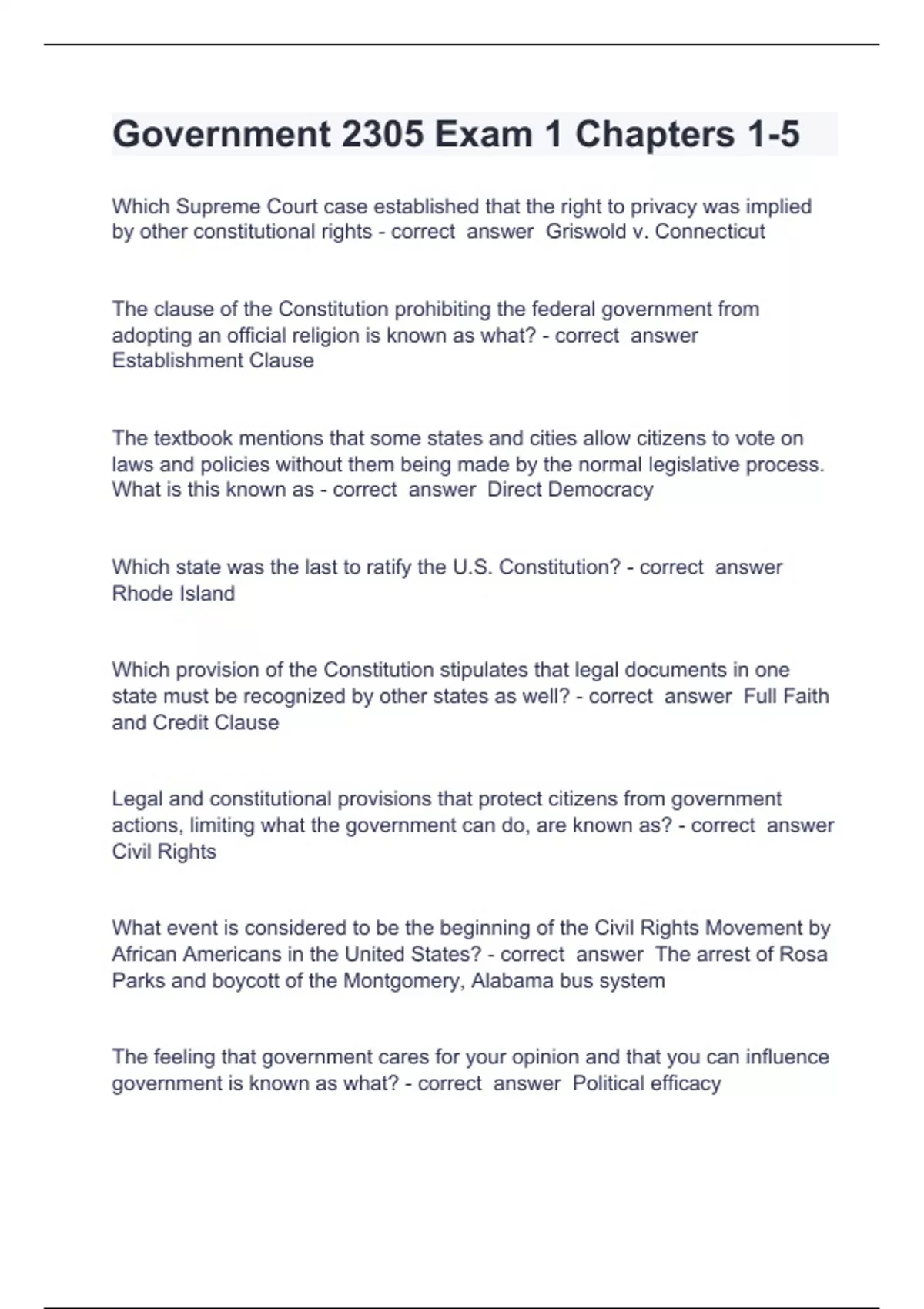 Government 2305 Exam 1 Chapters 1-5

Which Supreme Court case established that the right to privacy was implied by other constitutional rights - correct answer Griswold v. Connecticut

The clause of the Constitution prohibiting the federal government from adopting an official religion is known as what? - correct answer Establishment Clause

The textbook mentions that some states and cities allow citizens to vote on laws and policies without them being made by the normal legislative process. What is this known as - correct answer Direct Democracy

Which state was the last to ratify the U.S. Constitution? - correct answer Rhode Island

Which provision of the Constitution stipulates that legal documents in one state must be recognized by other states as well? - correct answer Full Faith and Credit Clause

Legal and constitutional provisions that protect citizens from government actions, limiting what the government can do, are known as? - correct answer Civil Rights

What event is considered to be the beginning of the Civil Rights Movement by African Americans in the United States? - correct answer The arrest of Rosa Parks and boycott of the Montgomery, Alabama bus system

The feeling that government cares for your opinion and that you can influence government is known as what? - correct answer Political efficacy